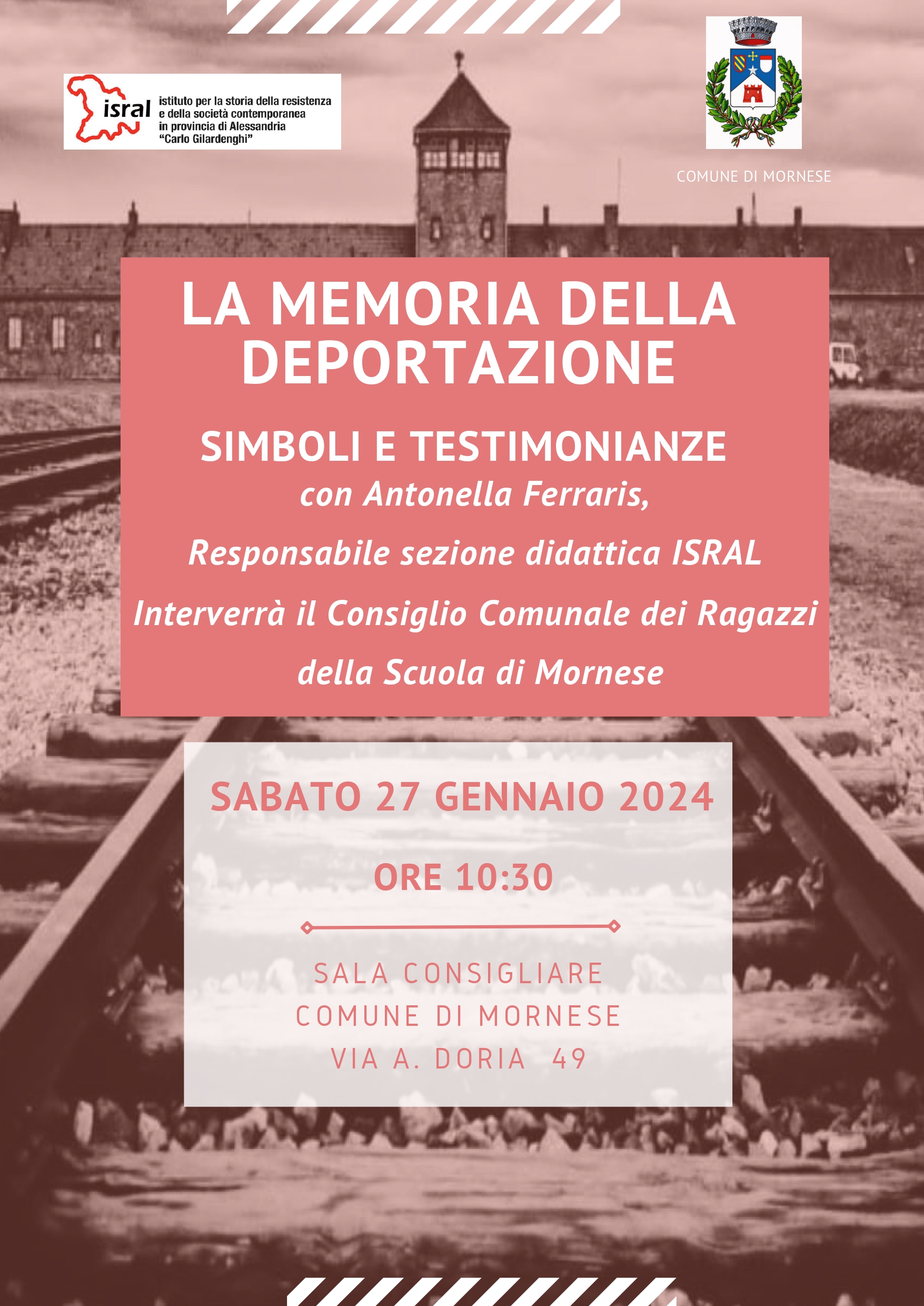 isral istituto per la storia della resistenza e della società contemporanea in provincia di Alessandria "Carlo Gilardenghi"

COMUNE DI MORNESE

LA MEMORIA DELLA DEPORTAZIONE

SIMBOLI E TESTIMONIANZE

con Antonella Ferraris,

Responsabile sezione didattica ISRAL

Interverrà il Consiglio Comunale dei Ragazzi

della Scuola di Mornese

SABATO 27 GENNAIO 2024

ORE 10:30

SALA CONSIGLIARE
COMUNE DI MORNESE
VIA A. DORIA 49